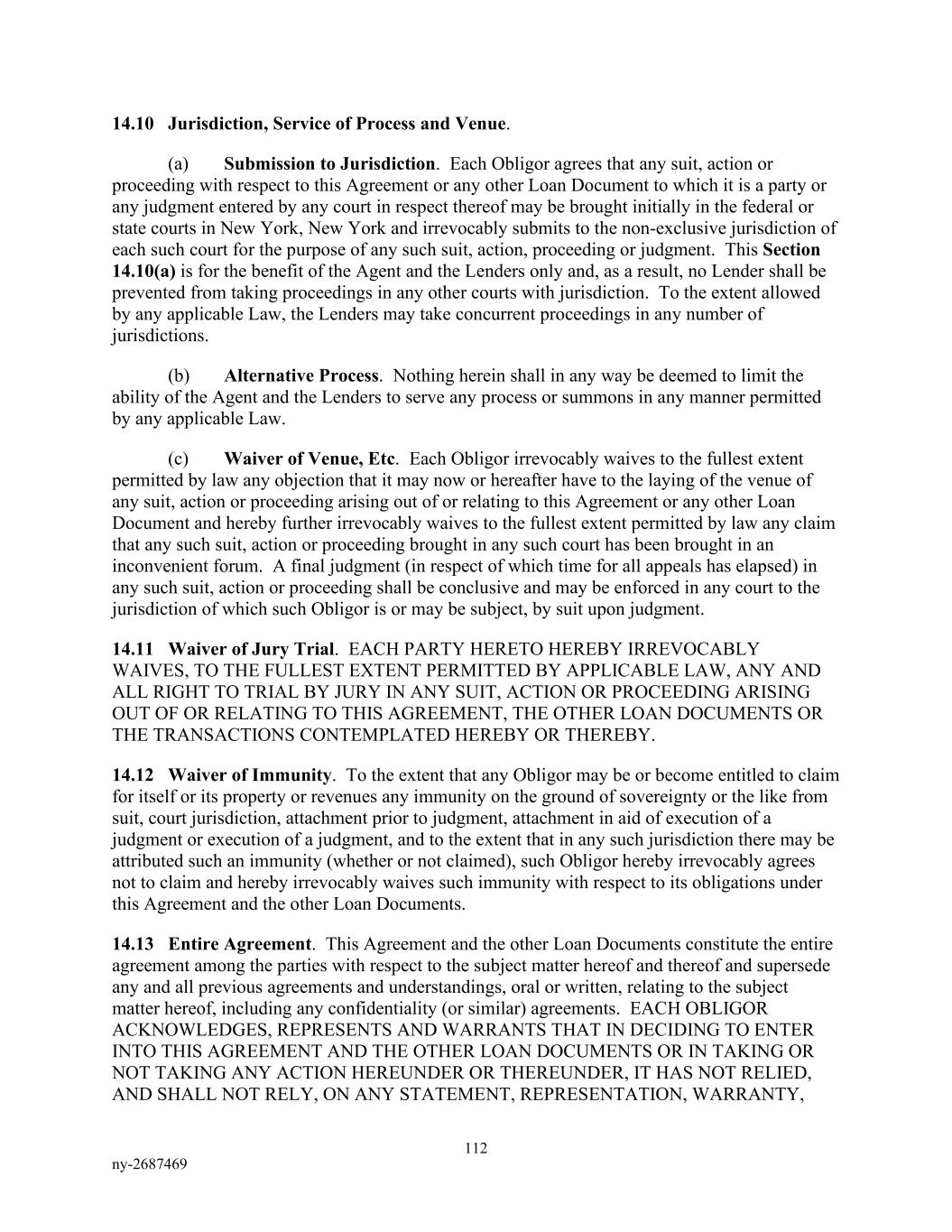 14.10 Jurisdiction, Service of Process and Venue.

(a) Submission to Jurisdiction. Each Obligor agrees that any suit, action or proceeding with respect to this Agreement or any other Loan Document to which it is a party or any judgment entered by any court in respect thereof may be brought initially in the federal or state courts in New York, New York and irrevocably submits to the non-exclusive jurisdiction of each such court for the purpose of any such suit, action, proceeding or judgment. This Section 14.10(a) is for the benefit of the Agent and the Lenders only and, as a result, no Lender shall be prevented from taking proceedings in any other courts with jurisdiction. To the extent allowed by any applicable Law, the Lenders may take concurrent proceedings in any number of jurisdictions.

(b) Alternative Process. Nothing herein shall in any way be deemed to limit the ability of the Agent and the Lenders to serve any process or summons in any manner permitted by any applicable Law.

(c) Waiver of Venue, Etc. Each Obligor irrevocably waives to the fullest extent permitted by law any objection that it may now or hereafter have to the laying of the venue of any suit, action or proceeding arising out of or relating to this Agreement or any other Loan Document and hereby further irrevocably waives to the fullest extent permitted by law any claim that any such suit, action or proceeding brought in any such court has been brought in an inconvenient forum. A final judgment (in respect of which time for all appeals has elapsed) in any such suit, action or proceeding shall be conclusive and may be enforced in any court to the jurisdiction of which such Obligor is or may be subject, by suit upon judgment.

14.11 Waiver of Jury Trial. EACH PARTY HERETO HEREBY IRREVOCABLY WAIVES, TO THE FULLEST EXTENT PERMITTED BY APPLICABLE LAW, ANY AND ALL RIGHT TO TRIAL BY JURY IN ANY SUIT, ACTION OR PROCEEDING ARISING OUT OF OR RELATING TO THIS AGREEMENT, THE OTHER LOAN DOCUMENTS OR THE TRANSACTIONS CONTEMPLATED HEREBY OR THEREBY.

14.12 Waiver of Immunity. To the extent that any Obligor may be or become entitled to claim for itself or its property or revenues any immunity on the ground of sovereignty or the like from suit, court jurisdiction, attachment prior to judgment, attachment in aid of execution of a judgment or execution of a judgment, and to the extent that in any such jurisdiction there may be attributed such an immunity (whether or not claimed), such Obligor hereby irrevocably agrees not to claim and hereby irrevocably waives such immunity with respect to its obligations under this Agreement and the other Loan Documents.

14.13 Entire Agreement. This Agreement and the other Loan Documents constitute the entire agreement among the parties with respect to the subject matter hereof and thereof and supersede any and all previous agreements and understandings, oral or written, relating to the subject matter hereof, including any confidentiality (or similar) agreements. EACH OBLIGOR ACKNOWLEDGES, REPRESENTS AND WARRANTS THAT IN DECIDING TO ENTER INTO THIS AGREEMENT AND THE OTHER LOAN DOCUMENTS OR IN TAKING OR NOT TAKING ANY ACTION HEREUNDER OR THEREUNDER, IT HAS NOT RELIED, AND SHALL NOT RELY, ON ANY STATEMENT, REPRESENTATION, WARRANTY,

112

ny-2687469